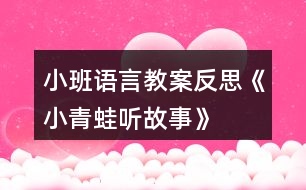 小班语言教案反思《小青蛙听故事》